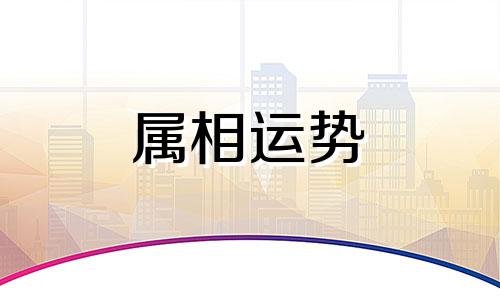 属相运势